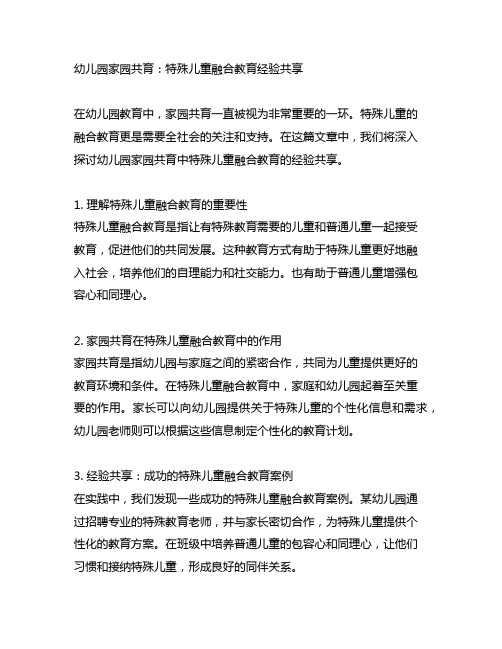 幼儿园家园共育：特殊儿童融合教育经验共享

在幼儿园教育中，家园共育一直被视为非常重要的一环。特殊儿童的融合教育更是需要全社会的关注和支持。在这篇文章中，我们将深入探讨幼儿园家园共育中特殊儿童融合教育的经验共享。

1. 理解特殊儿童融合教育的重要性
特殊儿童融合教育是指让有特殊教育需要的儿童和普通儿童一起接受教育，促进他们的共同发展。这种教育方式有助于特殊儿童更好地融入社会，培养他们的自理能力和社交能力。也有助于普通儿童增强包容心和同理心。

2. 家园共育在特殊儿童融合教育中的作用
家园共育是指幼儿园与家庭之间的紧密合作，共同为儿童提供更好的教育环境和条件。在特殊儿童融合教育中，家庭和幼儿园起着至关重要的作用。家长可以向幼儿园提供关于特殊儿童的个性化信息和需求，幼儿园老师则可以根据这些信息制定个性化的教育计划。

3. 经验共享：成功的特殊儿童融合教育案例
在实践中，我们发现一些成功的特殊儿童融合教育案例。某幼儿园通过招聘专业的特殊教育老师，并与家长密切合作，为特殊儿童提供个性化的教育方案。在班级中培养普通儿童的包容心和同理心，让他们习惯和接纳特殊儿童，形成良好的同伴关系。